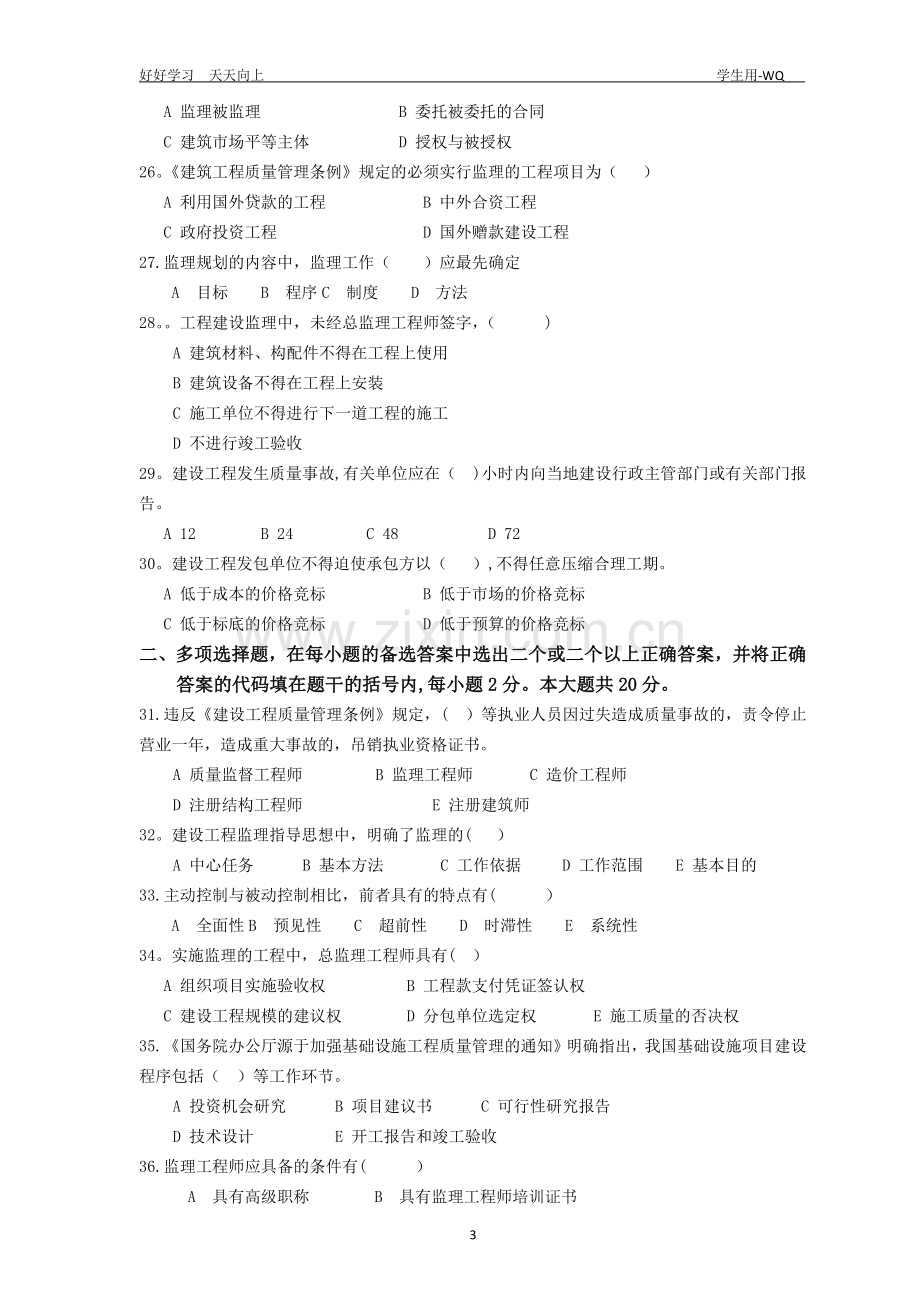 好好学习 天天向上 学生用-WQ

A 监理被监理 B 委托被委托的合同

C 建筑市场平等主体 D 授权与被授权

26。《建筑工程质量管理条例》规定的必须实行监理的工程项目为（ ）

A 利用国外贷款的工程 B 中外合资工程

C 政府投资工程 D 国外赠款建设工程

27.监理规划的内容中，监理工作（ ）应最先确定

A 目标 B 程序 C 制度 D 方法

28。。工程建设监理中，未经总监理工程师签字，（ ）

A 建筑材料、构配件不得在工程上使用

B 建筑设备不得在工程上安装

C 施工单位不得进行下一道工程的施工

D 不进行竣工验收

29。建设工程发生质量事故，有关单位应在（ ）小时内向当地建设行政主管部门或有关部门报告。

A 12 B 24 C 48 D 72

30。建设工程发包单位不得迫使承包方以（ ），不得任意压缩合理工期。

A 低于成本的价格竞标 B 低于市场的价格竞标

C 低于标底的价格竞标 D 低于预算的价格竞标

二、多项选择题，在每小题的备选答案中选出二个或二个以上正确答案，并将正确答案的代码填在题干的括号内，每小题2分。本大题共20分。

31.违反《建设工程质量管理条例》规定，（ ）等执业人员因过失造成质量事故的，责令停止营业一年，造成重大事故的，吊销执业资格证书。

A 质量监督工程师 B 监理工程师 C 造价工程师

D 注册结构工程师 E 注册建筑师

32。建设工程监理指导思想中，明确了监理的（ ）

A 中心任务 B 基本方法 C 工作依据 D 工作范围 E 基本目的

33.主动控制与被动控制相比，前者具有的特点有（ ）

A 全面性 B 预见性 C 超前性 D 时滞性 E 系统性

34。实施监理的工程中，总监理工程师具有（ ）

A 组织项目实施验收权 B 工程款支付凭证签认权

C 建设工程规模的建议权 D 分包单位选定权 E 施工质量的否决权

35.《国务院办公厅源于加强基础设施工程质量管理的通知》明确指出，我国基础设施项目建设程序包括（ ）等工作环节。

A 投资机会研究 B 项目建议书 C 可行性研究报告

D 技术设计 E 开工报告和竣工验收

36.监理工程师应具备的条件有（ ）

A 具有高级职称 B 具有监理工程师培训证书

3

www.zixin.com.cn